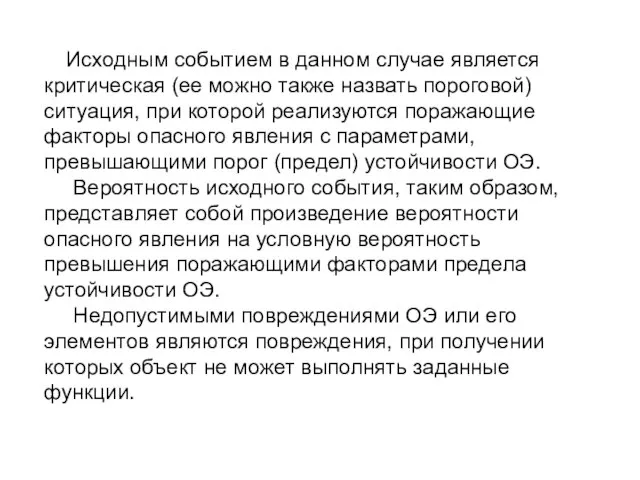 Исходным событием в данном случае является критическая (ее можно также назвать пороговой) ситуация, при которой реализуются поражающие факторы опасного явления с параметрами, превышающими порог (предел) устойчивости ОЭ.

Вероятность исходного события, таким образом, представляет собой произведение вероятности опасного явления на условную вероятность превышения поражающими факторами предела устойчивости ОЭ.

Недопустимыми повреждениями ОЭ или его элементов являются повреждения, при получении которых объект не может выполнять заданные функции.